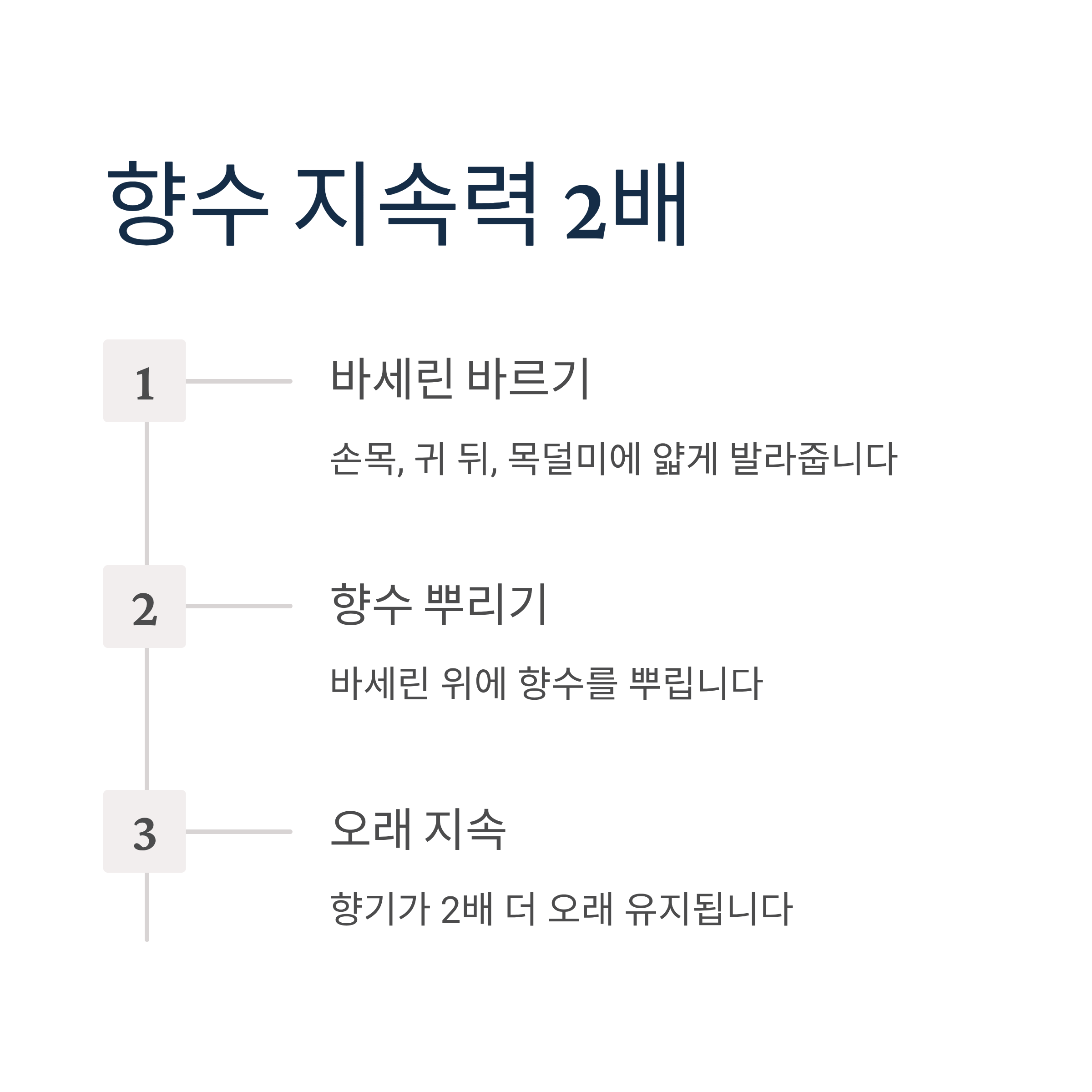 향수 지속력 2배

1

바세린 바르기

손목, 귀 뒤, 목덜미에 얇게 발라줍니다

2

향수 뿌리기

바세린 위에 향수를 뿌립니다

3

오래 지속

향기가 2배 더 오래 유지됩니다